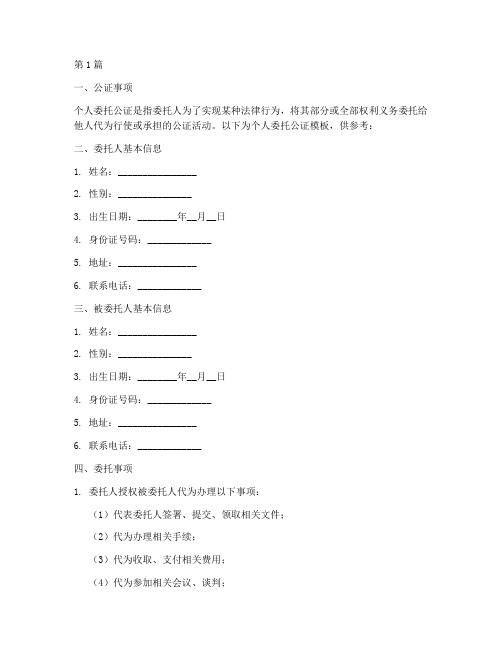 第1篇

一、公证事项

个人委托公证是指委托人为了实现某种法律行为，将其部分或全部权利义务委托给他人代为行使或承担的公证活动。以下为个人委托公证模板，供参考：

二、委托人基本信息

1. 姓名：________________

2. 性别：_______________

3. 出生日期：________年__月__日

4. 身份证号码：_____________

5. 地址：________________

6. 联系电话：_____________

三、被委托人基本信息

1. 姓名：________________

2. 性别：_______________

3. 出生日期：________年__月__日

4. 身份证号码：_____________

5. 地址：________________

6. 联系电话：_____________

四、委托事项

1. 委托人授权被委托人代为办理以下事项：

（1）代表委托人签署、提交、领取相关文件；

（2）代为办理相关手续；

（3）代为收取、支付相关费用；

（4）代为参加相关会议、谈判；